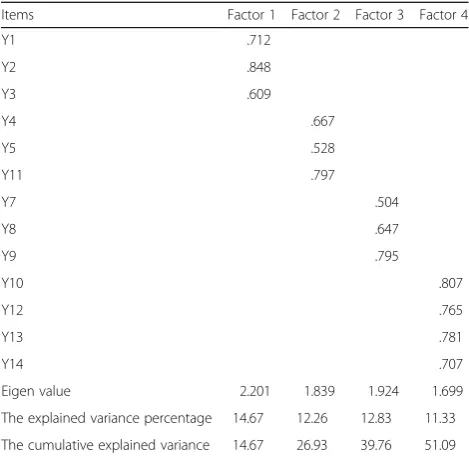 | Items | Factor 1 | Factor 2 | Factor 3 | Factor 4 |
|---|---|---|---|---|
| Y1 | .712 | | | |
| Y2 | .848 | | | |
| Y3 | .609 | | | |
| Y4 | | .667 | | |
| Y5 | | .528 | | |
| Y11 | | .797 | | |
| Y7 | | | .504 | |
| Y8 | | | .647 | |
| Y9 | | | .795 | |
| Y10 | | | | .807 |
| Y12 | | | | .765 |
| Y13 | | | | .781 |
| Y14 | | | | .707 |
| Eigen value | 2.201 | 1.839 | 1.924 | 1.699 |
| The explained variance percentage | 14.67 | 12.26 | 12.83 | 11.33 |
| The cumulative explained variance | 14.67 | 26.93 | 39.76 | 51.09 |